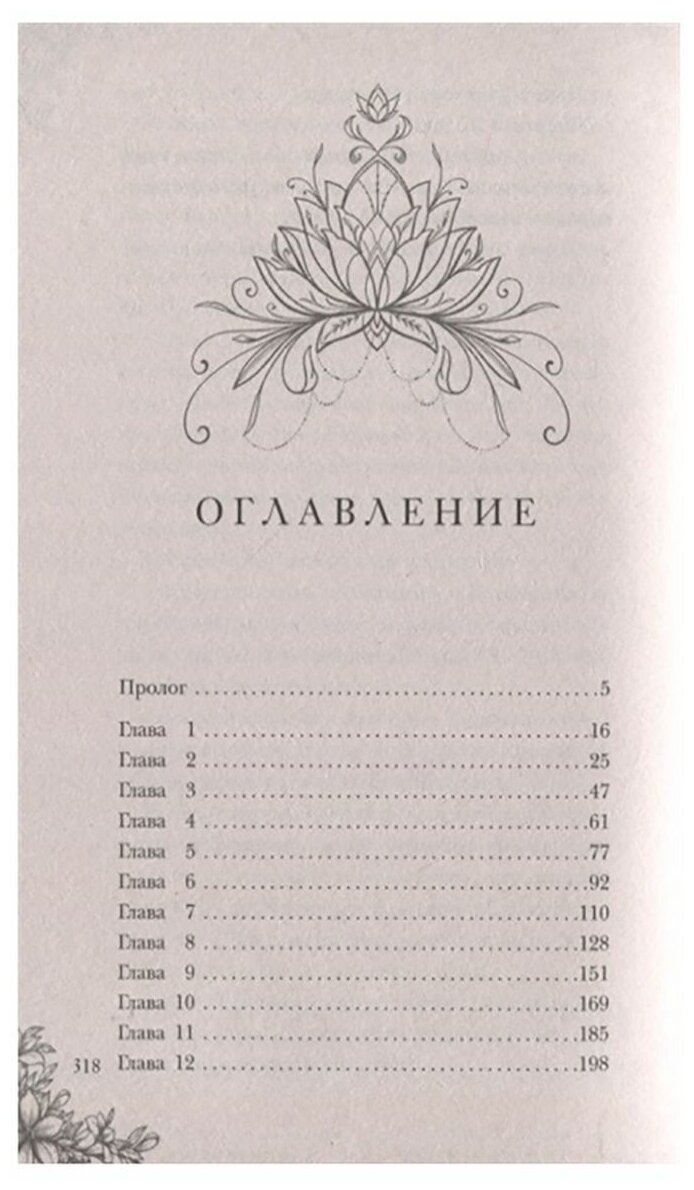 ОГЛАВЛЕНИЕ

Пролог 5

Глава 1 16
Глава 2 25
Глава 3 47
Глава 4 61
Глава 5 77
Глава 6 92
Глава 7 110
Глава 8 128
Глава 9 151
Глава 10 169
Глава 11 185
Глава 12 198

318